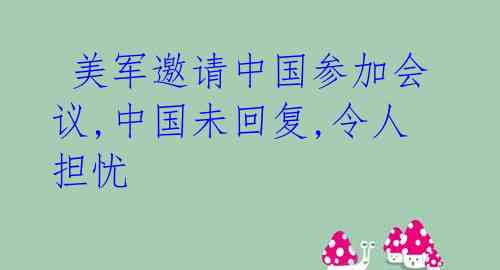 美军邀请中国参加会议,中国未回复,令人担忧